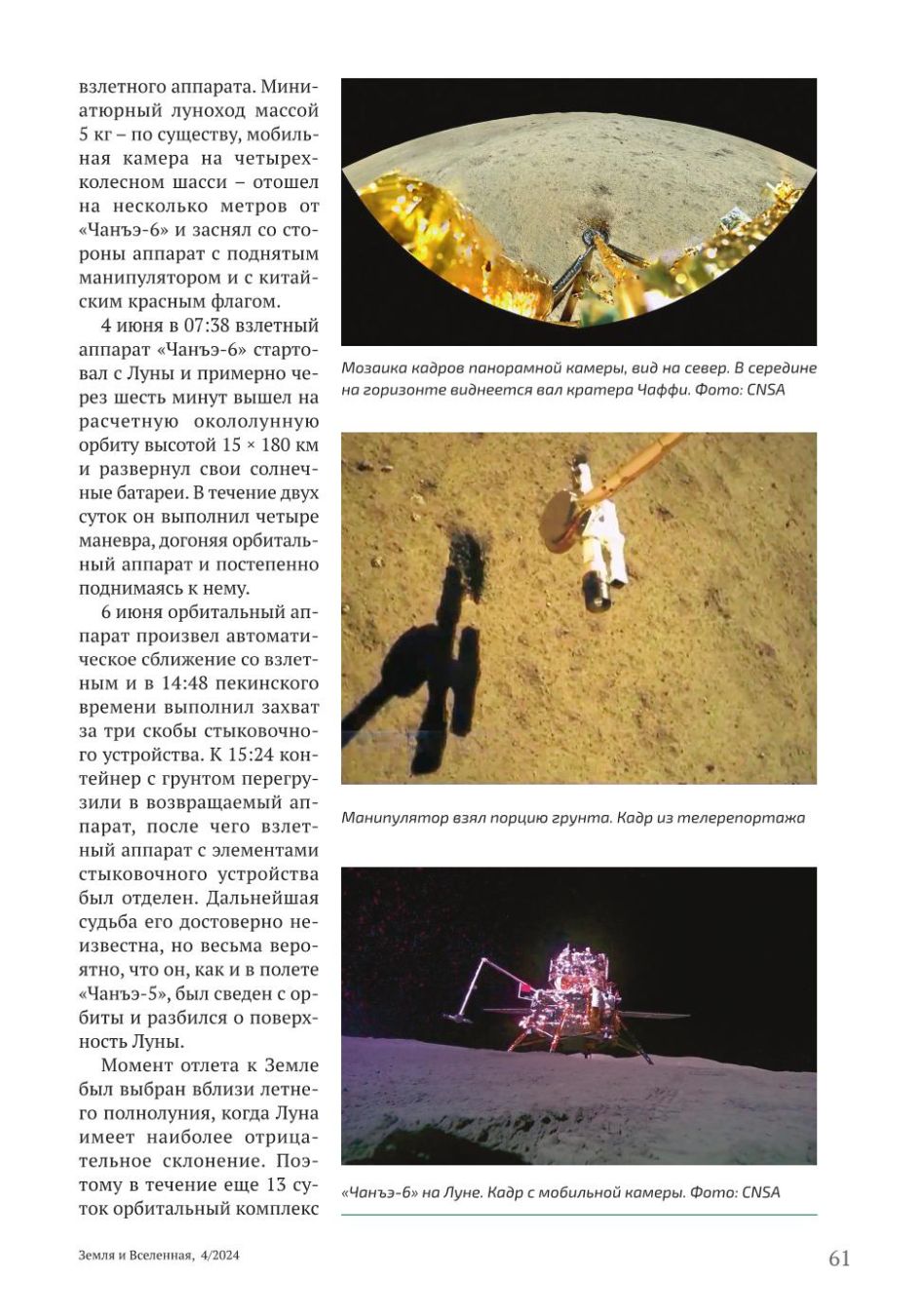 взлетного аппарата. Миниатюрный луноход массой 5 кг – по существу, мобильная камера на четырехколесном шасси – отошел на несколько метров от «Чанъэ-6» и заснял со стороны аппарат с поднятым манипулятором и с китайским красным флагом.

4 июня в 07:38 взлетный аппарат «Чанъэ-6» стартовал с Луны и примерно через шесть минут вышел на расчетную окололунную орбиту высотой 15 × 180 км и развернул свои солнечные батареи. В течение двух суток он выполнил четыре маневра, догоняя орбитальный аппарат и постепенно поднимаясь к нему.

6 июня орбитальный аппарат произвел автоматическое сближение со взлетным и в 14:48 пекинского времени выполнил захват за три скобы стыковочного устройства. К 15:24 контейнер с грунтом перегрузили в возвращаемый аппарат, после чего взлетный аппарат с элементами стыковочного устройства был отделен. Дальнейшая судьба его достоверно неизвестна, но весьма вероятно, что он, как и в полете «Чанъэ-5», был сведен с орбиты и разбился о поверхность Луны.

Момент отлета к Земле был выбран вблизи летнего полнолуния, когда Луна имеет наиболее отрицательное склонение. Поэтому в течение еще 13 суток орбитальный комплекс

Мозаика кадров панорамной камеры, вид на север. В середине на горизонте виднеется вал кратера Чаффи. Фото: CNSA

Манипулятор взял порцию грунта. Кадр из телерепортажа

«Чанъэ-6» на Луне. Кадр с мобильной камеры. Фото: CNSA

Земля и Вселенная, 4/2024

61